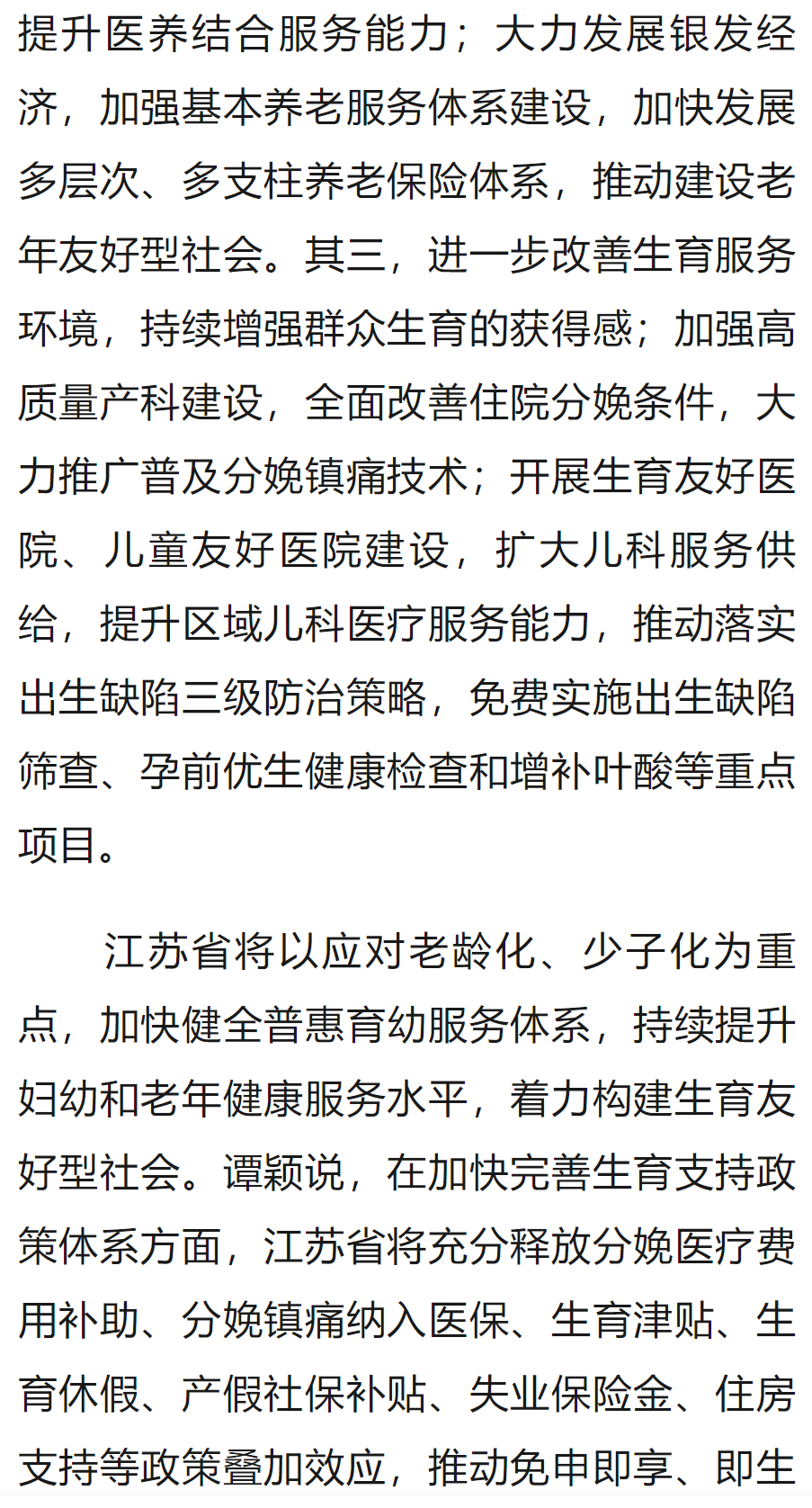 提升医养结合服务能力；大力发展银发经济，加强基本养老服务体系建设，加快发展多层次、多支柱养老保险体系，推动建设老年友好型社会。其三，进一步改善生育服务环境，持续增强群众生育的获得感；加强高质量产科建设，全面改善住院分娩条件，大力推广普及分娩镇痛技术；开展生育友好医院、儿童友好医院建设，扩大儿科服务供给，提升区域儿科医疗服务能力，推动落实出生缺陷三级防治策略，免费实施出生缺陷筛查、孕前优生健康检查和增补叶酸等重点项目。

江苏省将以应对老龄化、少子化为重点，加快健全普惠育幼服务体系，持续提升妇幼和老年健康服务水平，着力构建生育友好型社会。谭颖说，在加快完善生育支持政策体系方面，江苏省将充分释放分娩医疗费用补助、分娩镇痛纳入医保、生育津贴、生育休假、产假社保补贴、失业保险金、住房支持等政策叠加效应，推动免申即享、即生